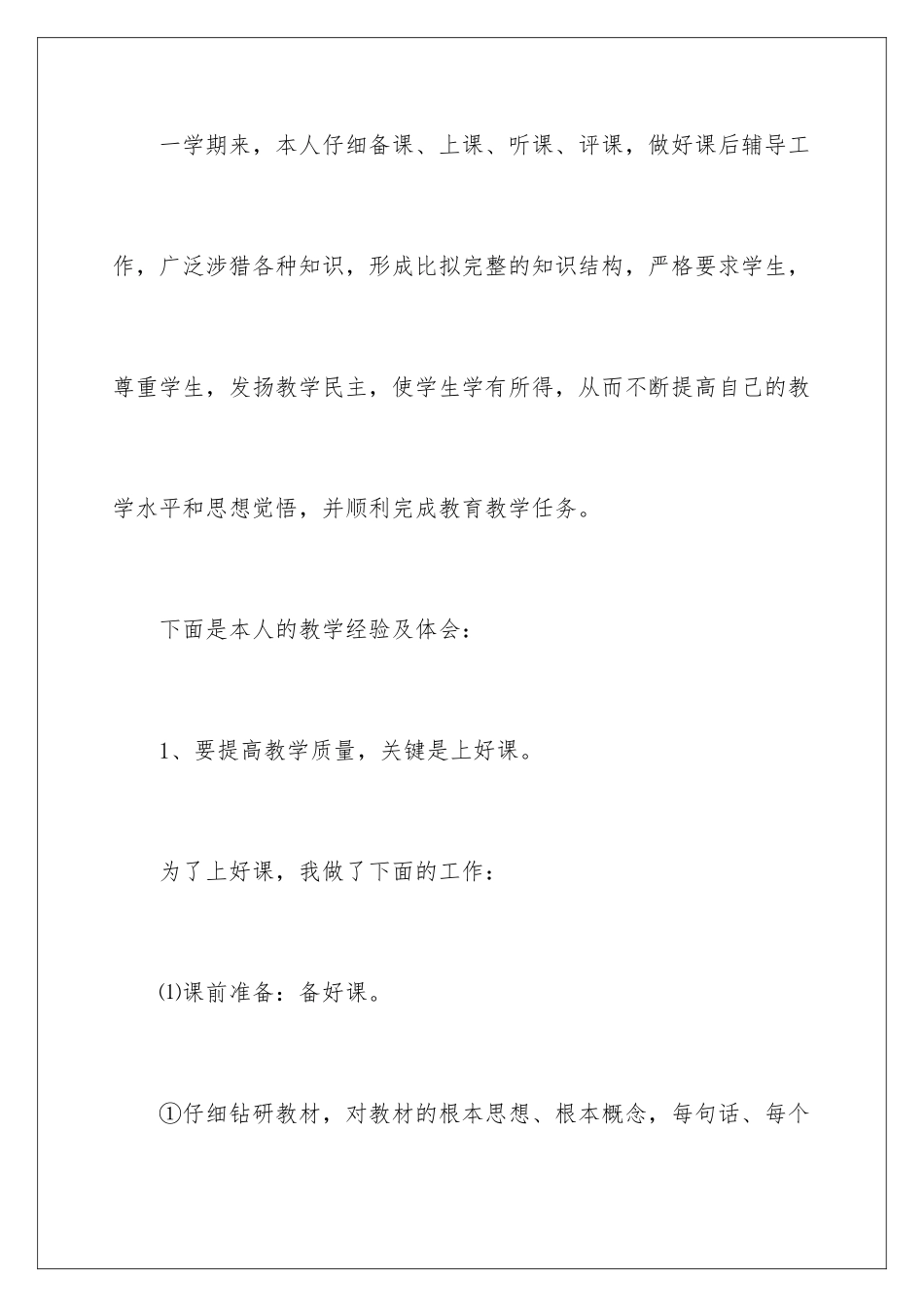 一学期来，本人仔细备课、上课、听课、评课，做好课后辅导工作，广泛涉猎各种知识，形成比拟完整的知识结构，严格要求学生，尊重学生，发扬教学民主，使学生学有所得，从而不断提高自己的教学水平和思想觉悟，并顺利完成教育教学任务。

下面是本人的教学经验及体会：

1、要提高教学质量，关键是上好课。

为了上好课，我做了下面的工作：

⑴课前准备：备好课。

①仔细钻研教材，对教材的根本思想、根本概念，每句话、每个